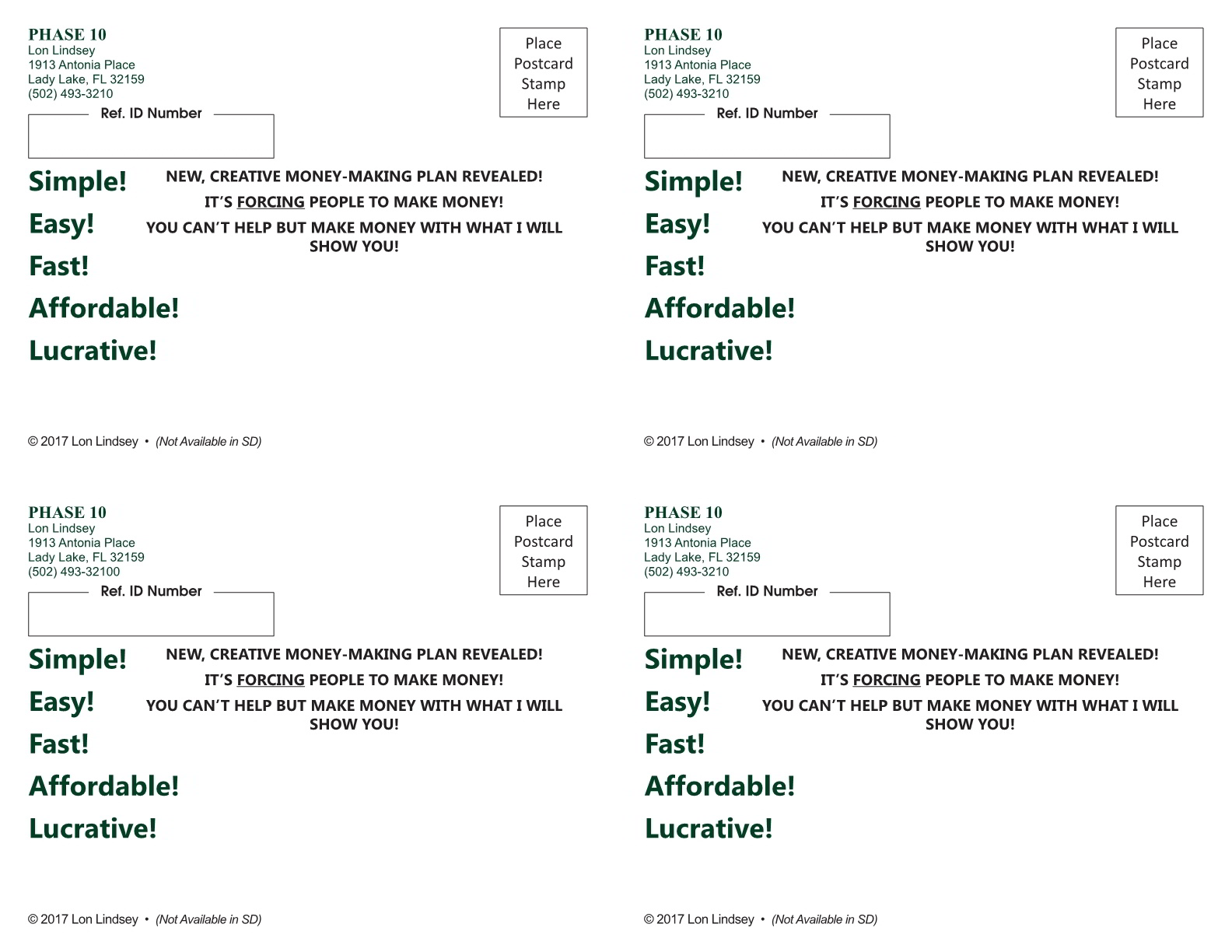 PHASE 10
Lon Lindsey
1913 Antonia Place
Lady Lake, FL 32159
(502) 493-3210

Place Postcard Stamp Here

Ref. ID Number

Simple!
Easy!
Fast!
Affordable!
Lucrative!

NEW, CREATIVE MONEY-MAKING PLAN REVEALED!
IT'S FORCING PEOPLE TO MAKE MONEY!
YOU CAN'T HELP BUT MAKE MONEY WITH WHAT I WILL SHOW YOU!

© 2017 Lon Lindsey • (Not Available in SD)

PHASE 10
Lon Lindsey
1913 Antonia Place
Lady Lake, FL 32159
(502) 493-3210

Place Postcard Stamp Here

Ref. ID Number

Simple!
Easy!
Fast!
Affordable!
Lucrative!

NEW, CREATIVE MONEY-MAKING PLAN REVEALED!
IT'S FORCING PEOPLE TO MAKE MONEY!
YOU CAN'T HELP BUT MAKE MONEY WITH WHAT I WILL SHOW YOU!

© 2017 Lon Lindsey • (Not Available in SD)

PHASE 10
Lon Lindsey
1913 Antonia Place
Lady Lake, FL 32159
(502) 493-32100

Place Postcard Stamp Here

Ref. ID Number

Simple!
Easy!
Fast!
Affordable!
Lucrative!

NEW, CREATIVE MONEY-MAKING PLAN REVEALED!
IT'S FORCING PEOPLE TO MAKE MONEY!
YOU CAN'T HELP BUT MAKE MONEY WITH WHAT I WILL SHOW YOU!

© 2017 Lon Lindsey • (Not Available in SD)

PHASE 10
Lon Lindsey
1913 Antonia Place
Lady Lake, FL 32159
(502) 493-3210

Place Postcard Stamp Here

Ref. ID Number

Simple!
Easy!
Fast!
Affordable!
Lucrative!

NEW, CREATIVE MONEY-MAKING PLAN REVEALED!
IT'S FORCING PEOPLE TO MAKE MONEY!
YOU CAN'T HELP BUT MAKE MONEY WITH WHAT I WILL SHOW YOU!

© 2017 Lon Lindsey • (Not Available in SD)